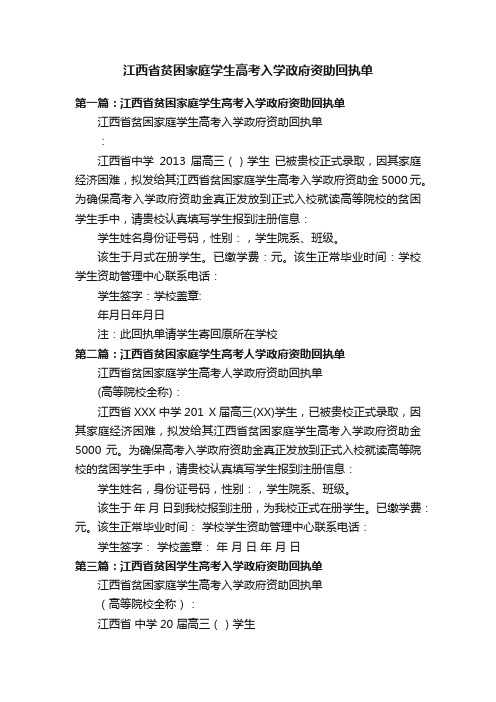 江西省贫困家庭学生高考入学政府资助回执单

第一篇：江西省贫困家庭学生高考入学政府资助回执单

江西省贫困家庭学生高考入学政府资助回执单

：

江西省中学 2013 届高三（ ）学生 已被贵校正式录取，因其家庭经济困难，拟发给其江西省贫困家庭学生高考入学政府资助金 5000 元。为确保高考入学政府资助金真正发放到正式入校就读高等院校的贫困学生手中，请贵校认真填写学生报到注册信息：

学生姓名身份证号码，性别：，学生院系、班级。

该生于月式在册学生。已缴学费：元。该生正常毕业时间：学校学生资助管理中心联系电话：

学生签字：学校盖章：

年月日年月日

注：此回执单请学生寄回原所在学校

第二篇：江西省贫困家庭学生高考人学政府资助回执单

江西省贫困家庭学生高考人学政府资助回执单

(高等院校全称)：

江西省 XXX 中学 201 X 届高三(XX)学生，已被贵校正式录取，因其家庭经济困难，拟发给其江西省贫困家庭学生高考入学政府资助金 5000 元。为确保高考入学政府资助金真正发放到正式入校就读高等院校的贫困学生手中，请贵校认真填写学生报到注册信息：

学生姓名，身份证号码，性别：，学生院系、班级。

该生于 年 月 日到我校报到注册，为我校正式在册学生。已缴学费：元。该生正常毕业时间： 学校学生资助管理中心联系电话：

学生签字： 学校盖章： 年 月 日 年 月 日

第三篇：江西省贫困学生高考入学政府资助回执单

江西省贫困家庭学生高考入学政府资助回执单

（高等院校全称）：

江西省 中学 20 届高三（ ）学生